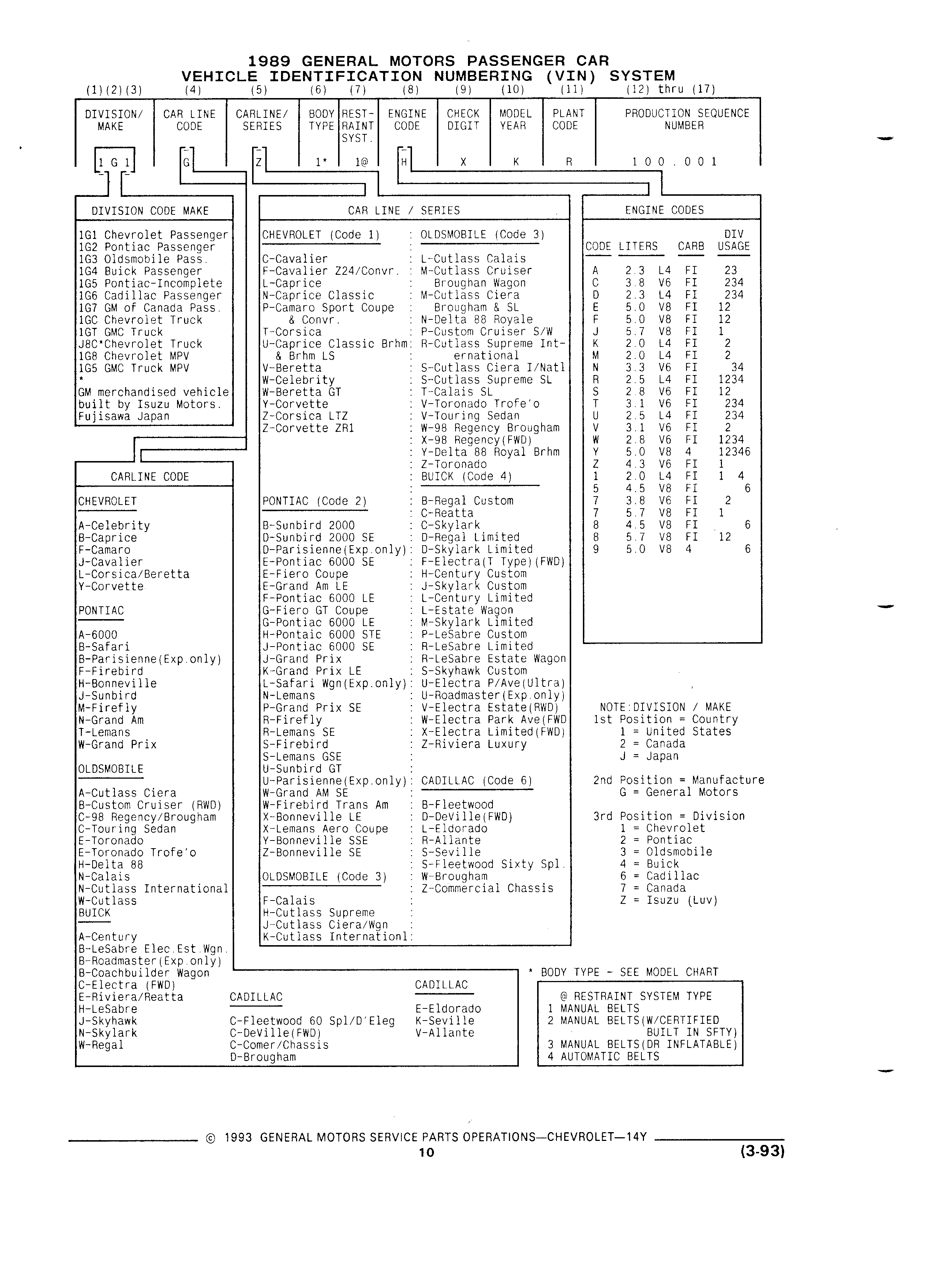 1989 GENERAL MOTORS PASSENGER CAR
VEHICLE IDENTIFICATION NUMBERING (VIN) SYSTEM

| (1)(2)(3) | (4) | (5) | (6) | (7) | (8) | (9) | (10) | (11) | (12) thru (17) |
|---|---|---|---|---|---|---|---|---|---|
| DIVISION/ MAKE | CAR LINE CODE | CARLINE/ SERIES | BODY TYPE | REST-RAINT SYST. | ENGINE CODE | CHECK DIGIT | MODEL YEAR | PLANT CODE | PRODUCTION SEQUENCE NUMBER |
| 1 G 1 | G | Z | 1* | 1@ | H | X | K | R | 1 0 0 . 0 0 1 |

DIVISION CODE MAKE

1G1 Chevrolet Passenger
1G2 Pontiac Passenger
1G3 Oldsmobile Pass.
1G4 Buick Passenger
1G5 Pontiac-Incomplete
1G6 Cadillac Passenger
1G7 GM of Canada Pass.
1GC Chevrolet Truck
1GT GMC Truck
J8C*Chevrolet Truck
1G8 Chevrolet MPV
1G5 GMC Truck MPV
*
GM merchandised vehicle built by Isuzu Motors. Fujisawa Japan

CARLINE CODE

CHEVROLET
A-Celebrity
B-Caprice
F-Camaro
J-Cavalier
L-Corsica/Beretta
Y-Corvette

PONTIAC
A-6000
B-Safari
B-Parisienne(Exp.only)
F-Firebird
H-Bonneville
J-Sunbird
M-Firefly
N-Grand Am
T-Lemans
W-Grand Prix

OLDSMOBILE
A-Cutlass Ciera
B-Custom Cruiser (RWD)
C-98 Regency/Brougham
C-Touring Sedan
E-Toronado
E-Toronado Trofe'o
H-Delta 88
N-Calais
N-Cutlass International
W-Cutlass
BUICK
A-Century
B-LeSabre Elec.Est.Wgn.
B-Roadmaster(Exp.only)
B-Coachbuilder Wagon
C-Electra (FWD)
E-Riviera/Reatta
H-LeSabre
J-Skyhawk
N-Skylark
W-Regal

CADILLAC
C-Fleetwood 60 Spl/D'Eleg
C-DeVille(FWD)
C-Comer/Chassis
D-Brougham

CADILLAC
E-Eldorado
K-Seville
V-Allante

CAR LINE / SERIES

CHEVROLET (Code 1)
C-Cavalier
F-Cavalier Z24/Convr.
L-Caprice
N-Caprice Classic
P-Camaro Sport Coupe & Convr.
T-Corsica
U-Caprice Classic Brhm & Brhm LS
V-Beretta
W-Celebrity
W-Beretta GT
Y-Corvette
Z-Corsica LTZ
Z-Corvette ZR1

PONTIAC (Code 2)
B-Sunbird 2000
D-Sunbird 2000 SE
D-Parisienne(Exp.only)
E-Pontiac 6000 SE
E-Fiero Coupe
E-Grand Am LE
F-Pontiac 6000 LE
G-Fiero GT Coupe
G-Pontiac 6000 LE
H-Pontaic 6000 STE
J-Pontiac 6000 SE
J-Grand Prix
K-Grand Prix LE
L-Safari Wgn(Exp.only)
N-Lemans
P-Grand Prix SE
R-Firefly
R-Lemans SE
S-Firebird
S-Lemans GSE
U-Sunbird GT
U-Parisienne(Exp.only)
W-Grand AM SE
W-Firebird Trans Am
X-Bonneville LE
X-Lemans Aero Coupe
Y-Bonneville SSE
Z-Bonneville SE

OLDSMOBILE (Code 3)
F-Calais
H-Cutlass Supreme
J-Cutlass Ciera/Wgn
K-Cutlass Internationl

OLDSMOBILE (Code 3)
L-Cutlass Calais
M-Cutlass Cruiser Broughan Wagon
M-Cutlass Ciera Brougham & SL
N-Delta 88 Royale
P-Custom Cruiser S/W
R-Cutlass Supreme International
S-Cutlass Ciera I/Natl
S-Cutlass Supreme SL
T-Calais SL
V-Toronado Trofe'o
V-Touring Sedan
W-98 Regency Brougham
X-98 Regency(FWD)
Y-Delta 88 Royal Brhm
Z-Toronado
BUICK (Code 4)
B-Regal Custom
C-Reatta
C-Skylark
D-Regal Limited
D-Skylark Limited
F-Electra(T Type)(FWD)
H-Century Custom
J-Skylark Custom
L-Century Limited
L-Estate Wagon
M-Skylark Limited
P-LeSabre Custom
R-LeSabre Limited
R-LeSabre Estate Wagon
S-Skyhawk Custom
U-Electra P/Ave(Ultra)
U-Roadmaster(Exp.only)
V-Electra Estate(RWD)
W-Electra Park Ave(FWD
X-Electra Limited(FWD)
Z-Riviera Luxury

CADILLAC (Code 6)
B-Fleetwood
D-DeVille(FWD)
L-Eldorado
R-Allante
S-Seville
S-Fleetwood Sixty Spl.
W-Brougham
Z-Commercial Chassis

ENGINE CODES

| CODE | LITERS | | CARB | DIV USAGE |
|---|---|---|---|---|
| A | 2.3 | L4 | FI | 23 |
| C | 3.8 | V6 | FI | 234 |
| D | 2.3 | L4 | FI | 234 |
| E | 5.0 | V8 | FI | 12 |
| F | 5.0 | V8 | FI | 12 |
| J | 5.7 | V8 | FI | 1 |
| K | 2.0 | L4 | FI | 2 |
| M | 2.0 | L4 | FI | 2 |
| N | 3.3 | V6 | FI | 34 |
| R | 2.5 | L4 | FI | 1234 |
| S | 2.8 | V6 | FI | 12 |
| T | 3.1 | V6 | FI | 234 |
| U | 2.5 | L4 | FI | 234 |
| V | 3.1 | V6 | FI | 2 |
| W | 2.8 | V6 | FI | 1234 |
| Y | 5.0 | V8 | 4 | 12346 |
| Z | 4.3 | V6 | FI | 1 |
| 1 | 2.0 | L4 | FI | 1 4 |
| 5 | 4.5 | V8 | FI | 6 |
| 7 | 3.8 | V6 | FI | 2 |
| 7 | 5.7 | V8 | FI | 1 |
| 8 | 4.5 | V8 | FI | 6 |
| 8 | 5.7 | V8 | FI | 12 |
| 9 | 5.0 | V8 | 4 | 6 |

NOTE:DIVISION / MAKE
1st Position = Country
1 = United States
2 = Canada
J = Japan

2nd Position = Manufacture
G = General Motors

3rd Position = Division
1 = Chevrolet
2 = Pontiac
3 = Oldsmobile
4 = Buick
6 = Cadillac
7 = Canada
Z = Isuzu (Luv)

* BODY TYPE - SEE MODEL CHART

@ RESTRAINT SYSTEM TYPE
1 MANUAL BELTS
2 MANUAL BELTS(W/CERTIFIED BUILT IN SFTY)
3 MANUAL BELTS(DR INFLATABLE)
4 AUTOMATIC BELTS

© 1993 GENERAL MOTORS SERVICE PARTS OPERATIONS—CHEVROLET—14Y
10
(3-93)